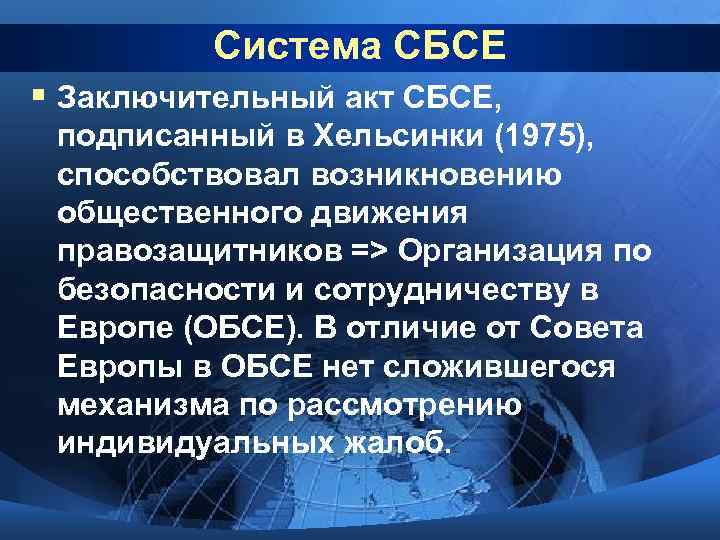 Система СБСЕ

Заключительный акт СБСЕ, подписанный в Хельсинки (1975), способствовал возникновению общественного движения правозащитников => Организация по безопасности и сотрудничеству в Европе (ОБСЕ). В отличие от Совета Европы в ОБСЕ нет сложившегося механизма по рассмотрению индивидуальных жалоб.